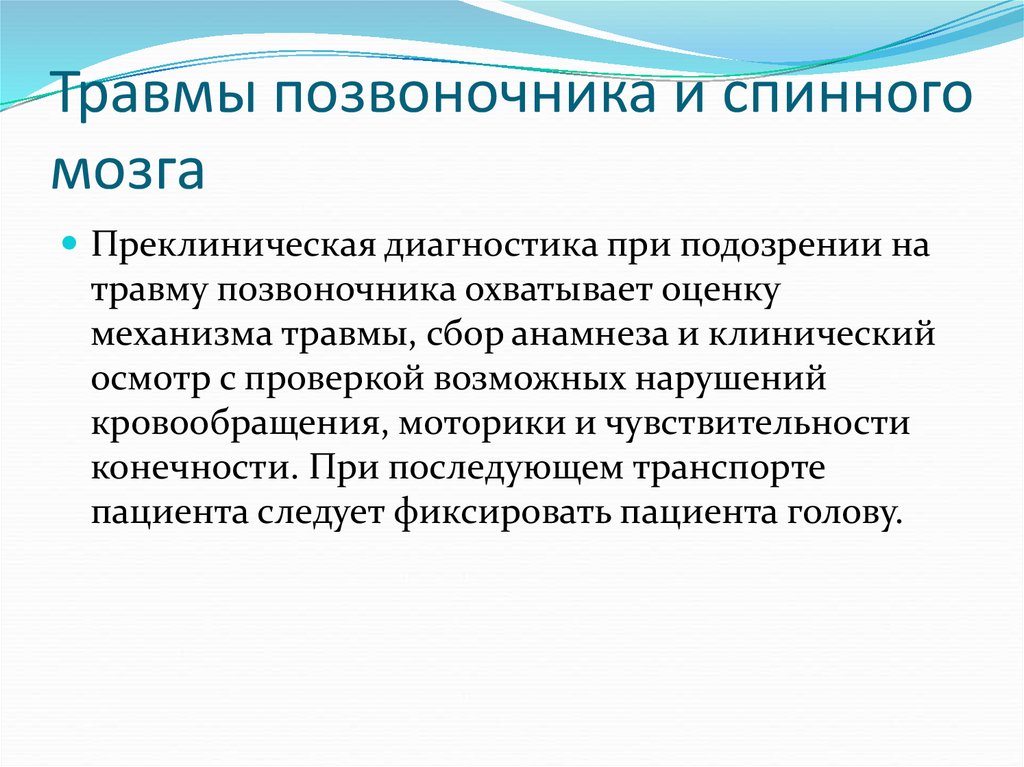 Травмы позвоночника и спинного мозга

Преклиническая диагностика при подозрении на травму позвоночника охватывает оценку механизма травмы, сбор анамнеза и клинический осмотр с проверкой возможных нарушений кровообращения, моторики и чувствительности конечности. При последующем транспорте пациента следует фиксировать пациента голову.